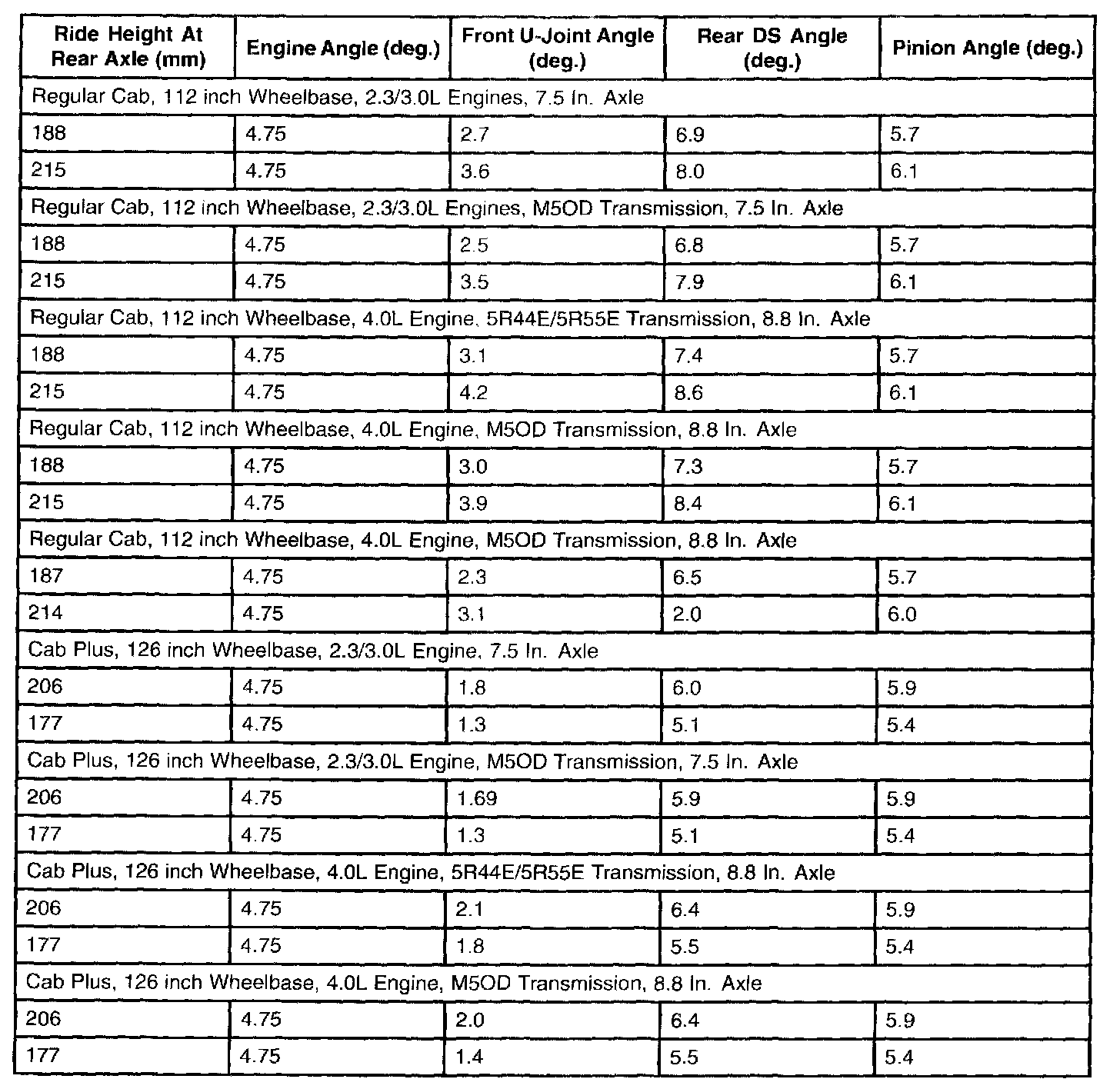 | Ride Height At Rear Axle (mm) | Engine Angle (deg.) | Front U-Joint Angle (deg.) | Rear DS Angle (deg.) | Pinion Angle (deg.) |
|---|---|---|---|---|
| Regular Cab, 112 inch Wheelbase, 2.3/3.0L Engines, 7.5 In. Axle | | | | |
| 188 | 4.75 | 2.7 | 6.9 | 5.7 |
| 215 | 4.75 | 3.6 | 8.0 | 6.1 |
| Regular Cab, 112 inch Wheelbase, 2.3/3.0L Engines, M5OD Transmission, 7.5 In. Axle | | | | |
| 188 | 4.75 | 2.5 | 6.8 | 5.7 |
| 215 | 4.75 | 3.5 | 7.9 | 6.1 |
| Regular Cab, 112 inch Wheelbase, 4.0L Engine, 5R44E/5R55E Transmission, 8.8 In. Axle | | | | |
| 188 | 4.75 | 3.1 | 7.4 | 5.7 |
| 215 | 4.75 | 4.2 | 8.6 | 6.1 |
| Regular Cab, 112 inch Wheelbase, 4.0L Engine, M5OD Transmission, 8.8 In. Axle | | | | |
| 188 | 4.75 | 3.0 | 7.3 | 5.7 |
| 215 | 4.75 | 3.9 | 8.4 | 6.1 |
| Regular Cab, 112 inch Wheelbase, 4.0L Engine, M5OD Transmission, 8.8 In. Axle | | | | |
| 187 | 4.75 | 2.3 | 6.5 | 5.7 |
| 214 | 4.75 | 3.1 | 2.0 | 6.0 |
| Cab Plus, 126 inch Wheelbase, 2.3/3.0L Engine, 7.5 In. Axle | | | | |
| 206 | 4.75 | 1.8 | 6.0 | 5.9 |
| 177 | 4.75 | 1.3 | 5.1 | 5.4 |
| Cab Plus, 126 inch Wheelbase, 2.3/3.0L Engine, M5OD Transmission, 7.5 In. Axle | | | | |
| 206 | 4.75 | 1.69 | 5.9 | 5.9 |
| 177 | 4.75 | 1.3 | 5.1 | 5.4 |
| Cab Plus, 126 inch Wheelbase, 4.0L Engine, 5R44E/5R55E Transmission, 8.8 In. Axle | | | | |
| 206 | 4.75 | 2.1 | 6.4 | 5.9 |
| 177 | 4.75 | 1.8 | 5.5 | 5.4 |
| Cab Plus, 126 inch Wheelbase, 4.0L Engine, M5OD Transmission, 8.8 In. Axle | | | | |
| 206 | 4.75 | 2.0 | 6.4 | 5.9 |
| 177 | 4.75 | 1.4 | 5.5 | 5.4 |